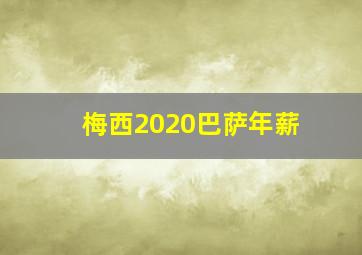 梅西2020巴萨年薪